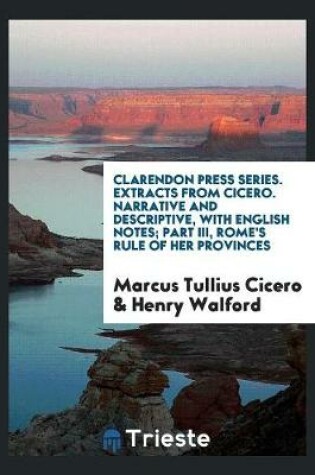 CLARENDON PRESS SERIES. EXTRACTS FROM CICERO. NARRATIVE AND DESCRIPTIVE, WITH ENGLISH NOTES; PART III, ROME'S RULE OF HER PROVINCES

Marcus Tullius Cicero & Henry Walford

Trieste